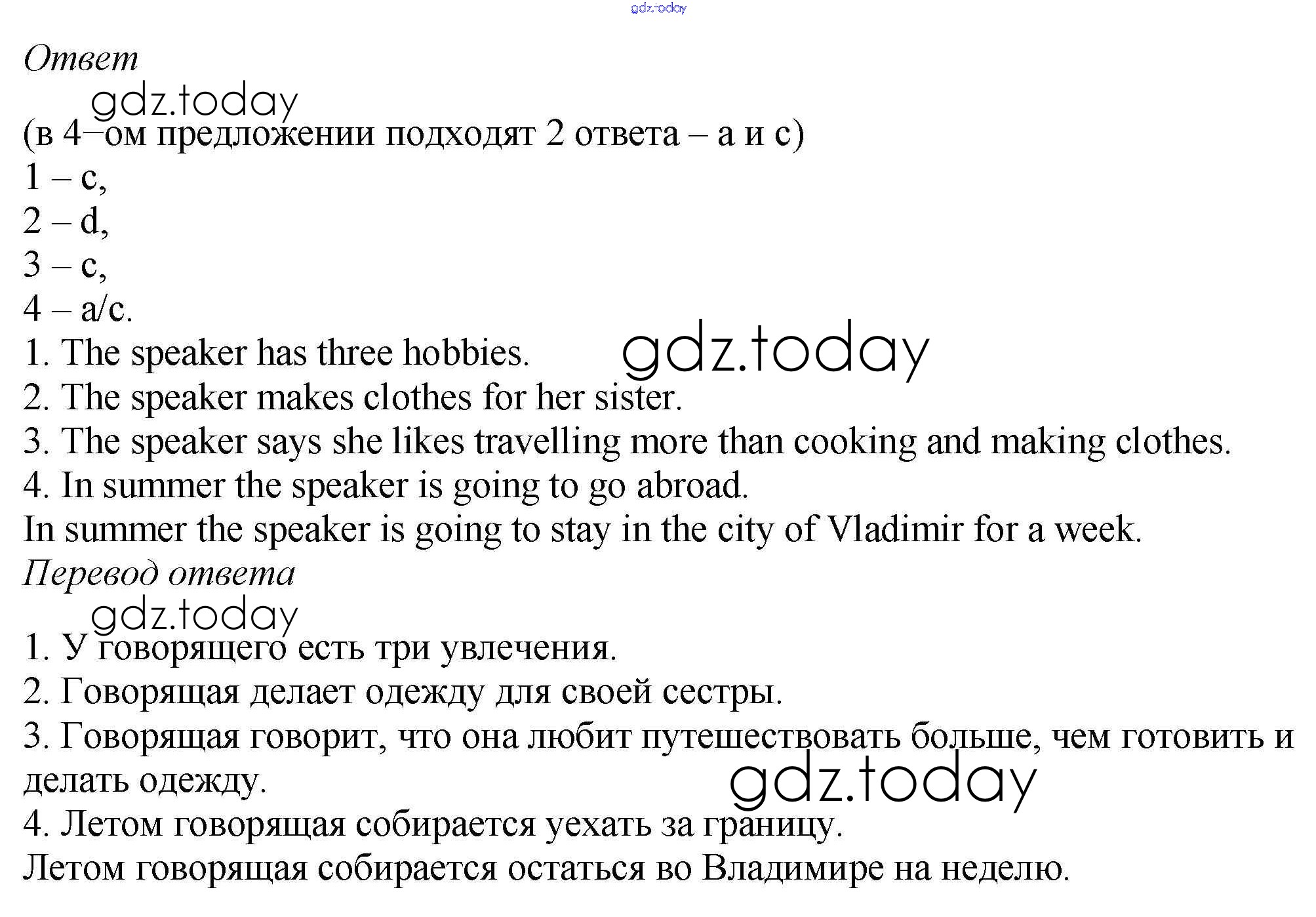 gdz.today

Ответ

gdz.today

(в 4–ом предложении подходят 2 ответа – a и c)

1 – c,

2 – d,

3 – c,

4 – a/c.

1. The speaker has three hobbies.

gdz.today

2. The speaker makes clothes for her sister.

3. The speaker says she likes travelling more than cooking and making clothes.

4. In summer the speaker is going to go abroad.

In summer the speaker is going to stay in the city of Vladimir for a week.

Перевод ответа

gdz.today

1. У говорящего есть три увлечения.

2. Говорящая делает одежду для своей сестры.

3. Говорящая говорит, что она любит путешествовать больше, чем готовить и делать одежду.

gdz.today

4. Летом говорящая собирается уехать за границу.

Летом говорящая собирается остаться во Владимире на неделю.